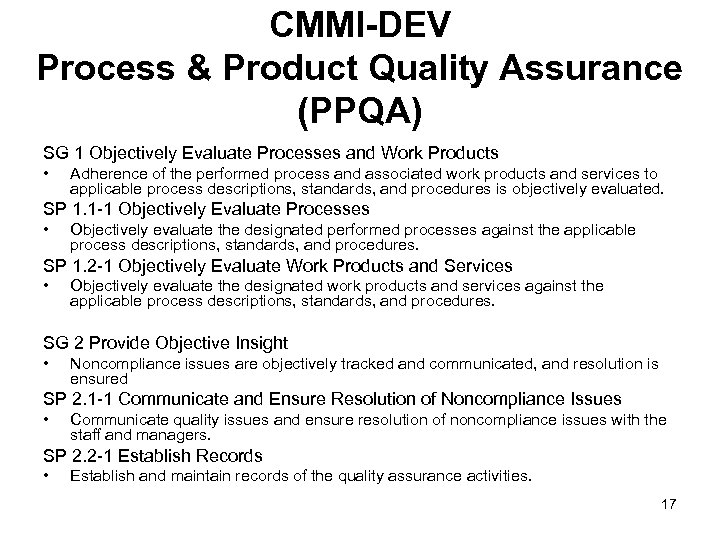 CMMI-DEV
Process & Product Quality Assurance (PPQA)

SG 1 Objectively Evaluate Processes and Work Products
• Adherence of the performed process and associated work products and services to applicable process descriptions, standards, and procedures is objectively evaluated.

SP 1.1-1 Objectively Evaluate Processes
• Objectively evaluate the designated performed processes against the applicable process descriptions, standards, and procedures.

SP 1.2-1 Objectively Evaluate Work Products and Services
• Objectively evaluate the designated work products and services against the applicable process descriptions, standards, and procedures.

SG 2 Provide Objective Insight
• Noncompliance issues are objectively tracked and communicated, and resolution is ensured

SP 2.1-1 Communicate and Ensure Resolution of Noncompliance Issues
• Communicate quality issues and ensure resolution of noncompliance issues with the staff and managers.

SP 2.2-1 Establish Records
• Establish and maintain records of the quality assurance activities.

17